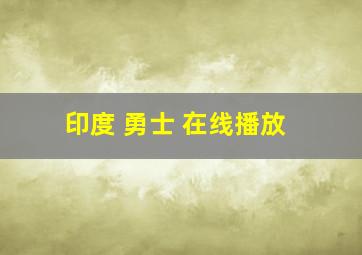 印度 勇士 在线播放